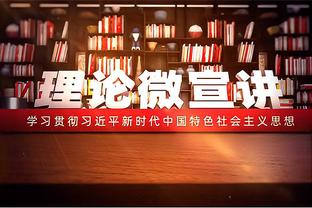 理论微宣讲

学习贯彻习近平新时代中国特色社会主义思想